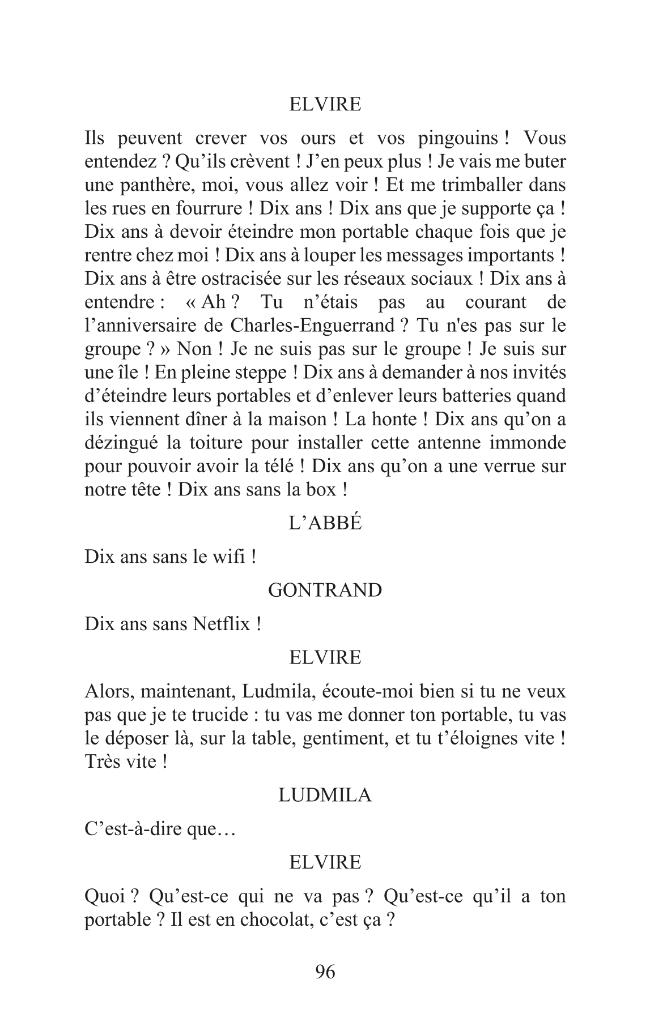 ELVIRE

Ils peuvent crever vos ours et vos pingouins ! Vous entendez ? Qu'ils crèvent ! J'en peux plus ! Je vais me buter une panthère, moi, vous allez voir ! Et me trimballer dans les rues en fourrure ! Dix ans ! Dix ans que je supporte ça ! Dix ans à devoir éteindre mon portable chaque fois que je rentre chez moi ! Dix ans à louper les messages importants ! Dix ans à être ostracisée sur les réseaux sociaux ! Dix ans à entendre : « Ah ? Tu n'étais pas au courant de l'anniversaire de Charles-Enguerrand ? Tu n'es pas sur le groupe ? » Non ! Je ne suis pas sur le groupe ! Je suis sur une île ! En pleine steppe ! Dix ans à demander à nos invités d'éteindre leurs portables et d'enlever leurs batteries quand ils viennent dîner à la maison ! La honte ! Dix ans qu'on a dézingué la toiture pour installer cette antenne immonde pour pouvoir avoir la télé ! Dix ans qu'on a une verrue sur notre tête ! Dix ans sans la box !

L'ABBÉ

Dix ans sans le wifi !

GONTRAND

Dix ans sans Netflix !

ELVIRE

Alors, maintenant, Ludmila, écoute-moi bien si tu ne veux pas que je te trucide : tu vas me donner ton portable, tu vas le déposer là, sur la table, gentiment, et tu t'éloignes vite ! Très vite !

LUDMILA

C'est-à-dire que…

ELVIRE

Quoi ? Qu'est-ce qui ne va pas ? Qu'est-ce qu'il a ton portable ? Il est en chocolat, c'est ça ?

96